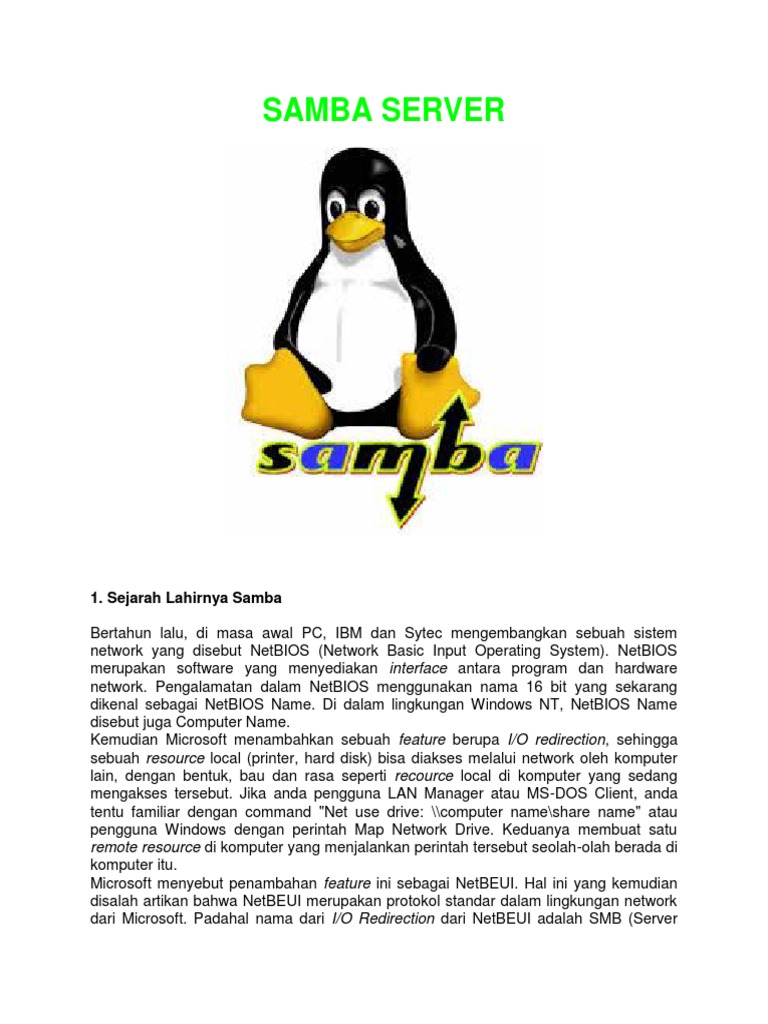 SAMBA SERVER

samba

1. Sejarah Lahirnya Samba

Bertahun lalu, di masa awal PC, IBM dan Sytec mengembangkan sebuah sistem network yang disebut NetBIOS (Network Basic Input Operating System). NetBIOS merupakan software yang menyediakan interface antara program dan hardware network. Pengalamatan dalam NetBIOS menggunakan nama 16 bit yang sekarang dikenal sebagai NetBIOS Name. Di dalam lingkungan Windows NT, NetBIOS Name disebut juga Computer Name.
Kemudian Microsoft menambahkan sebuah feature berupa I/O redirection, sehingga sebuah resource local (printer, hard disk) bisa diakses melalui network oleh komputer lain, dengan bentuk, bau dan rasa seperti recource local di komputer yang sedang mengakses tersebut. Jika anda pengguna LAN Manager atau MS-DOS Client, anda tentu familiar dengan command "Net use drive: \\computer name\share name" atau pengguna Windows dengan perintah Map Network Drive. Keduanya membuat satu remote resource di komputer yang menjalankan perintah tersebut seolah-olah berada di komputer itu.
Microsoft menyebut penambahan feature ini sebagai NetBEUI. Hal ini yang kemudian disalah artikan bahwa NetBEUI merupakan protokol standar dalam lingkungan network dari Microsoft. Padahal nama dari I/O Redirection dari NetBEUI adalah SMB (Server